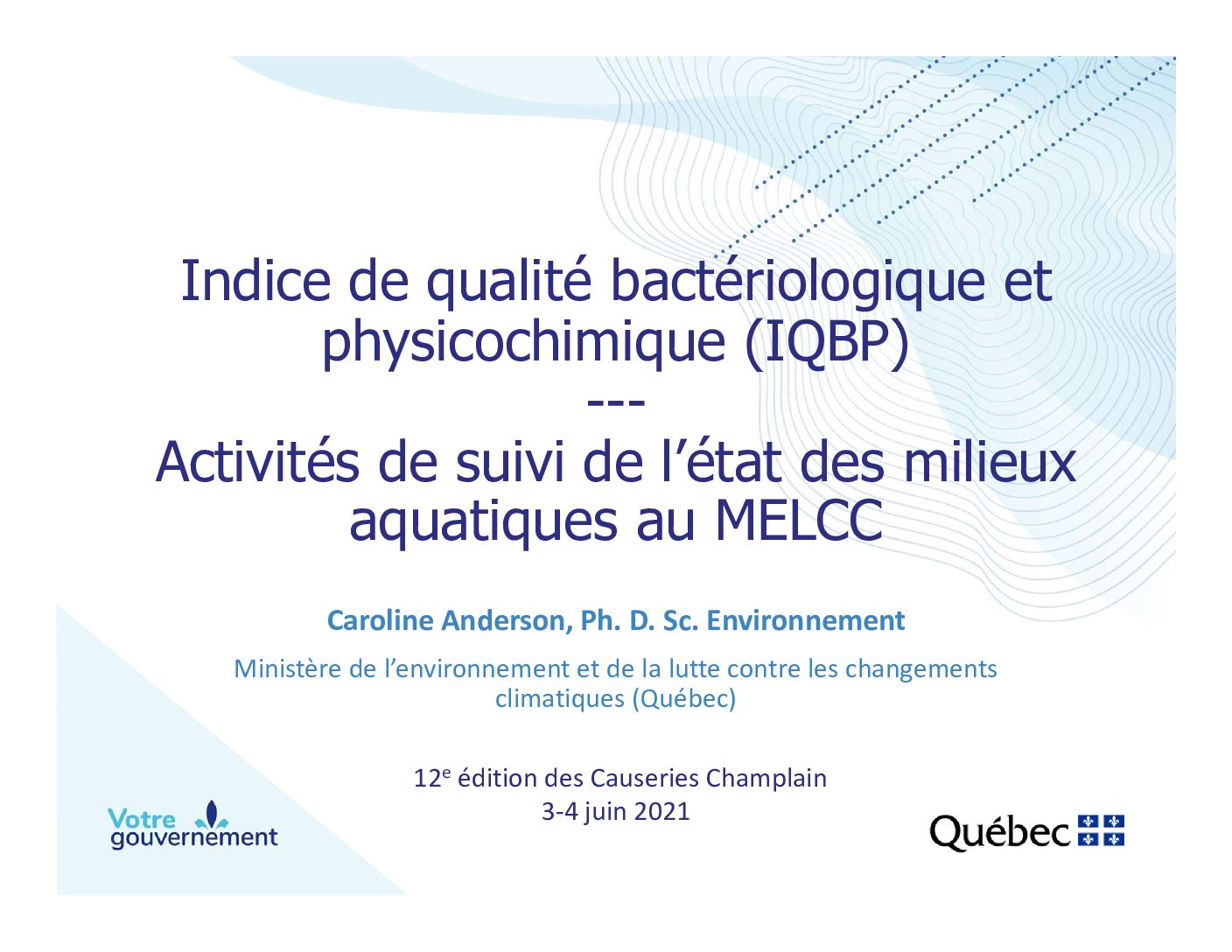 Indice de qualité bactériologique et physicochimique (IQBP)
---
Activités de suivi de l'état des milieux aquatiques au MELCC

Caroline Anderson, Ph. D. Sc. Environnement

Ministère de l'environnement et de la lutte contre les changements climatiques (Québec)

12$^{e}$ édition des Causeries Champlain
3-4 juin 2021

Votre gouvernement

Québec